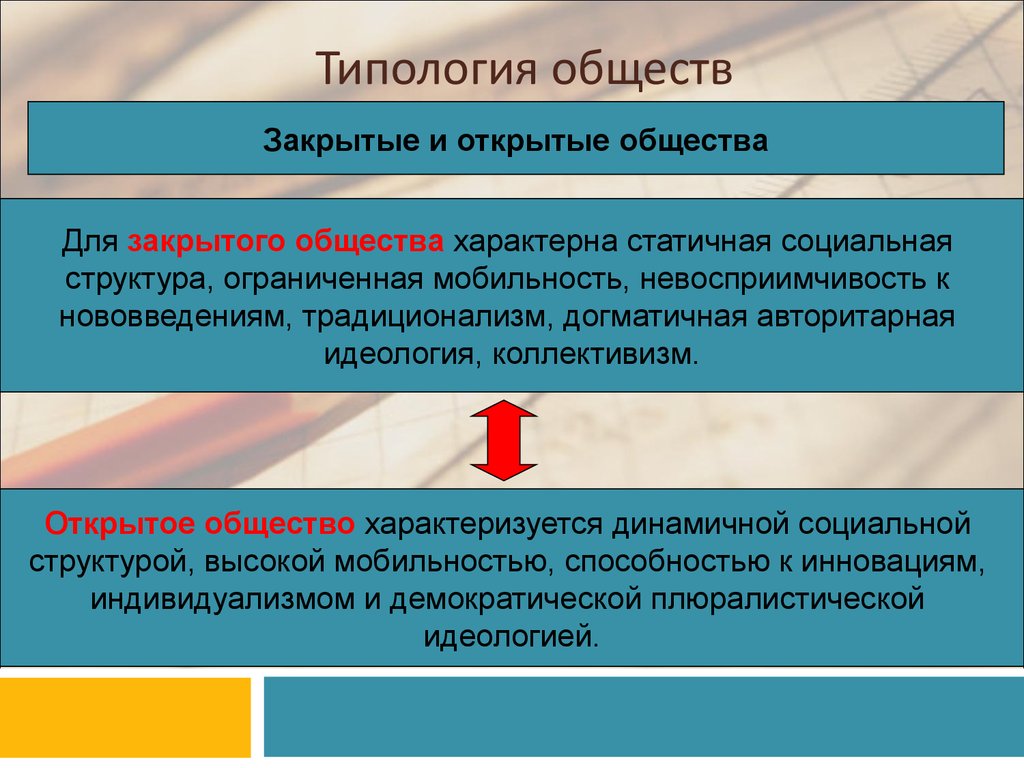 Типология обществ

Закрытые и открытые общества

Для закрытого общества характерна статичная социальная структура, ограниченная мобильность, невосприимчивость к нововведениям, традиционализм, догматичная авторитарная идеология, коллективизм.

Открытое общество характеризуется динамичной социальной структурой, высокой мобильностью, способностью к инновациям, индивидуализмом и демократической плюралистической идеологией.